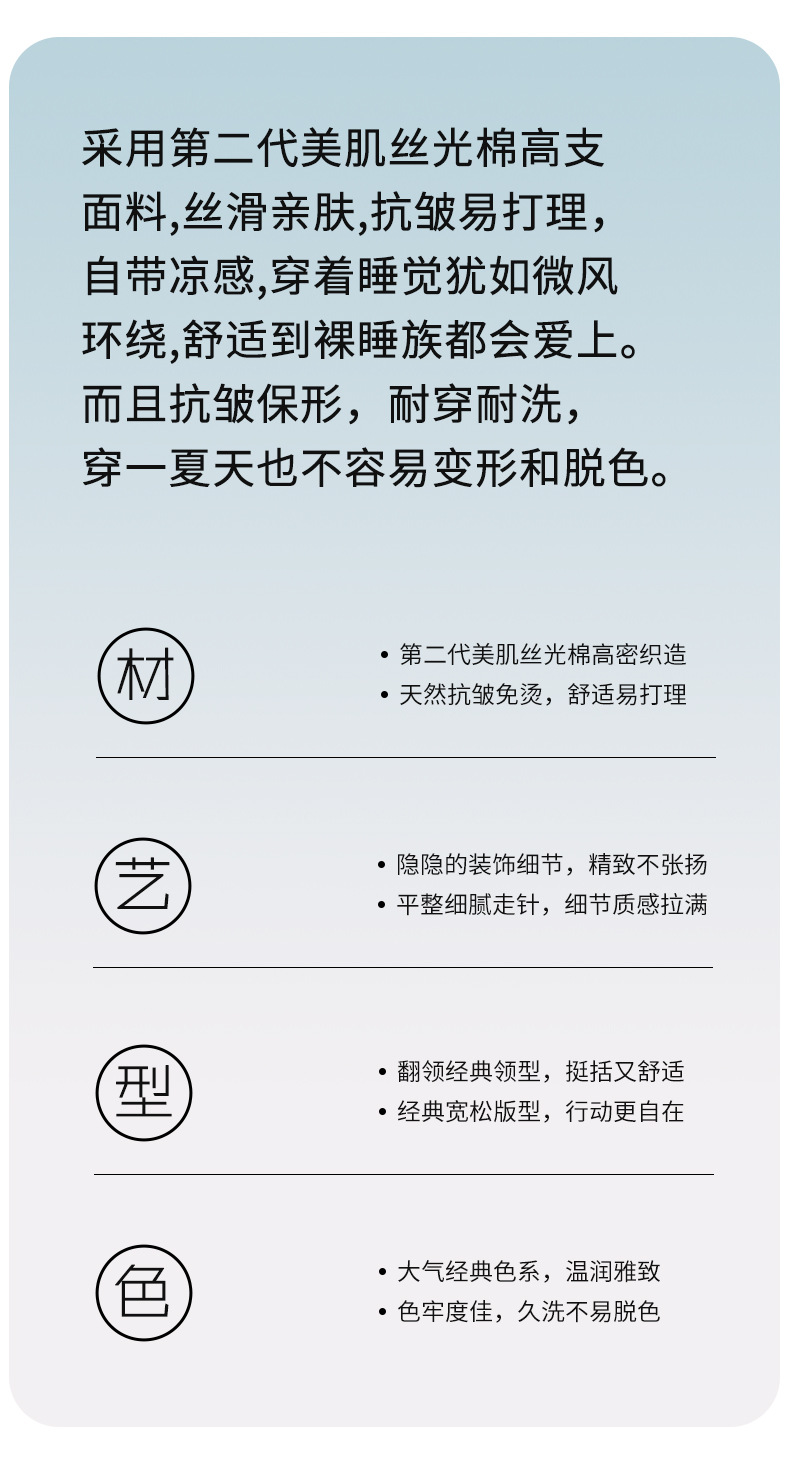 采用第二代美肌丝光棉高支面料,丝滑亲肤,抗皱易打理,自带凉感,穿着睡觉犹如微风环绕,舒适到裸睡族都会爱上。而且抗皱保形，耐穿耐洗，穿一夏天也不容易变形和脱色。

材

• 第二代美肌丝光棉高密织造
• 天然抗皱免烫，舒适易打理

艺

• 隐隐的装饰细节，精致不张扬
• 平整细腻走针，细节质感拉满

型

• 翻领经典领型，挺括又舒适
• 经典宽松版型，行动更自在

色

• 大气经典色系，温润雅致
• 色牢度佳，久洗不易脱色